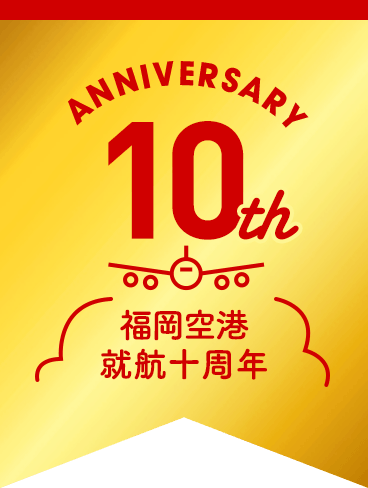 ANNIVERSARY
10th
福岡空港
就航十周年